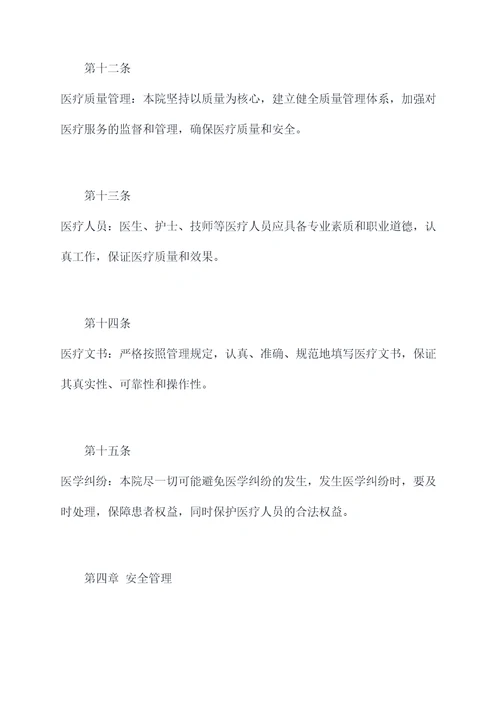 第十二条

医疗质量管理：本院坚持以质量为核心，建立健全质量管理体系，加强对医疗服务的监督和管理，确保医疗质量和安全。

第十三条

医疗人员：医生、护士、技师等医疗人员应具备专业素质和职业道德，认真工作，保证医疗质量和效果。

第十四条

医疗文书：严格按照管理规定，认真、准确、规范地填写医疗文书，保证其真实性、可靠性和操作性。

第十五条

医学纠纷：本院尽一切可能避免医学纠纷的发生，发生医学纠纷时，要及时处理，保障患者权益，同时保护医疗人员的合法权益。

第四章 安全管理